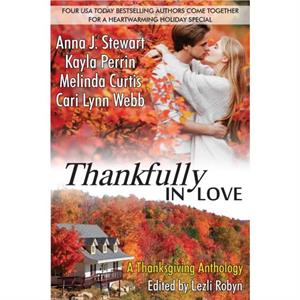 FOUR USA TODAY BESTSELLING AUTHORS COME TOGETHER FOR A HEARTWARMING HOLIDAY SPECIAL

Anna J. Stewart
Kayla Perrin
Melinda Curtis
Cari Lynn Webb

Thankfully IN LOVE

A Thanksgiving Anthology
Edited by Lezli Robyn